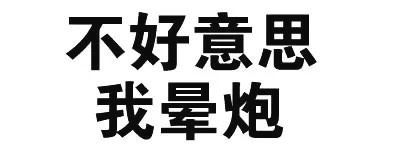 不好意思
我晕炮